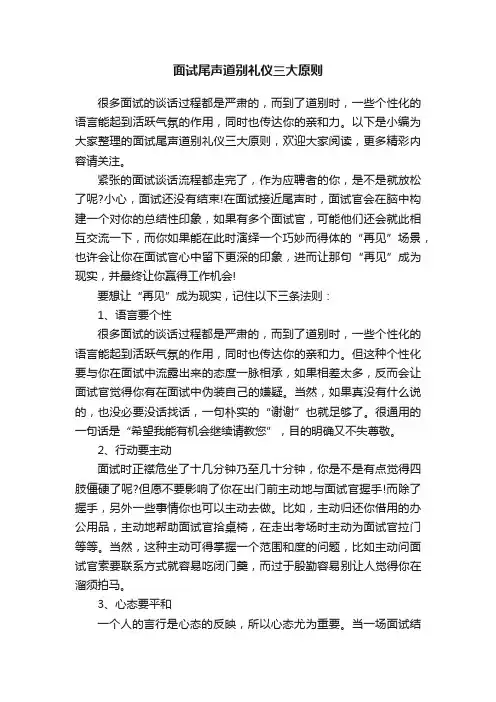 面试尾声道别礼仪三大原则

很多面试的谈话过程都是严肃的，而到了道别时，一些个性化的语言能起到活跃气氛的作用，同时也传达你的亲和力。以下是小编为大家整理的面试尾声道别礼仪三大原则，欢迎大家阅读，更多精彩内容请关注。

紧张的面试谈话流程都走完了，作为应聘者的你，是不是就放松了呢?小心，面试还没有结束!在面试接近尾声时，面试官会在脑中构建一个对你的总结性印象，如果有多个面试官，可能他们还会就此相互交流一下，而你如果能在此时演绎一个巧妙而得体的“再见”场景，也许会让你在面试官心中留下更深的印象，进而让那句“再见”成为现实，并最终让你赢得工作机会!

要想让“再见”成为现实，记住以下三条法则：

1、语言要个性

很多面试的谈话过程都是严肃的，而到了道别时，一些个性化的语言能起到活跃气氛的作用，同时也传达你的亲和力。但这种个性化要与你在面试中流露出来的态度一脉相承，如果相差太多，反而会让面试官觉得你有在面试中伪装自己的嫌疑。当然，如果真没有什么说的，也没必要没话找话，一句朴实的“谢谢”也就足够了。很通用的一句话是“希望我能有机会继续请教您”，目的明确又不失尊敬。

2、行动要主动

面试时正襟危坐了十几分钟乃至几十分钟，你是不是有点觉得四肢僵硬了呢?但愿不要影响了你在出门前主动地与面试官握手!而除了握手，另外一些事情你也可以主动去做。比如，主动归还你借用的办公用品，主动地帮助面试官拾桌椅，在走出考场时主动为面试官拉门等等。当然，这种主动可得掌握一个范围和度的问题，比如主动问面试官索要联系方式就容易吃闭门羹，而过于殷勤容易别让人觉得你在溜须拍马。

3、心态要平和

一个人的言行是心态的反映，所以心态尤为重要。当一场面试结